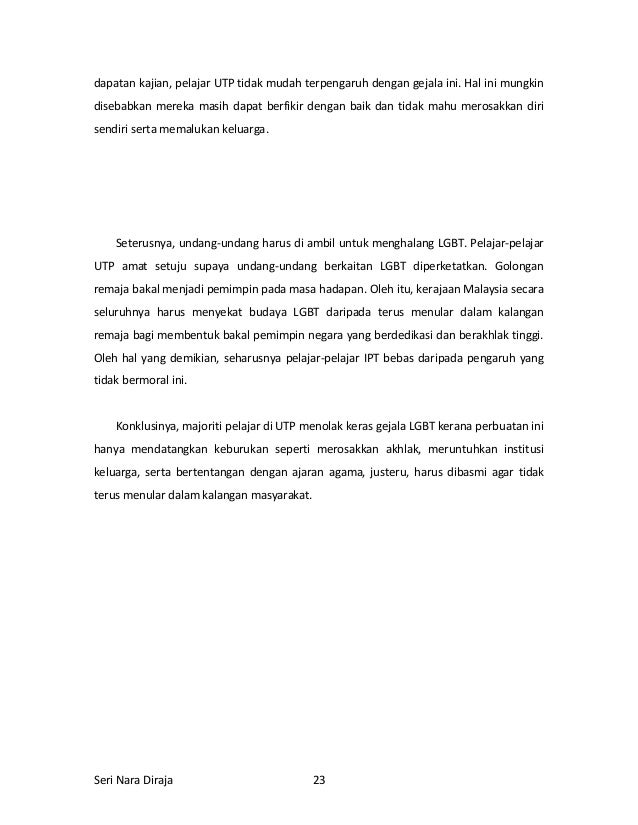 dapatan kajian, pelajar UTP tidak mudah terpengaruh dengan gejala ini. Hal ini mungkin disebabkan mereka masih dapat berfikir dengan baik dan tidak mahu merosakkan diri sendiri serta memalukan keluarga.

Seterusnya, undang-undang harus di ambil untuk menghalang LGBT. Pelajar-pelajar UTP amat setuju supaya undang-undang berkaitan LGBT diperketatkan. Golongan remaja bakal menjadi pemimpin pada masa hadapan. Oleh itu, kerajaan Malaysia secara seluruhnya harus menyekat budaya LGBT daripada terus menular dalam kalangan remaja bagi membentuk bakal pemimpin negara yang berdedikasi dan berakhlak tinggi. Oleh hal yang demikian, seharusnya pelajar-pelajar IPT bebas daripada pengaruh yang tidak bermoral ini.

Konklusinya, majoriti pelajar di UTP menolak keras gejala LGBT kerana perbuatan ini hanya mendatangkan keburukan seperti merosakkan akhlak, meruntuhkan institusi keluarga, serta bertentangan dengan ajaran agama, justeru, harus dibasmi agar tidak terus menular dalam kalangan masyarakat.

Seri Nara Diraja 23